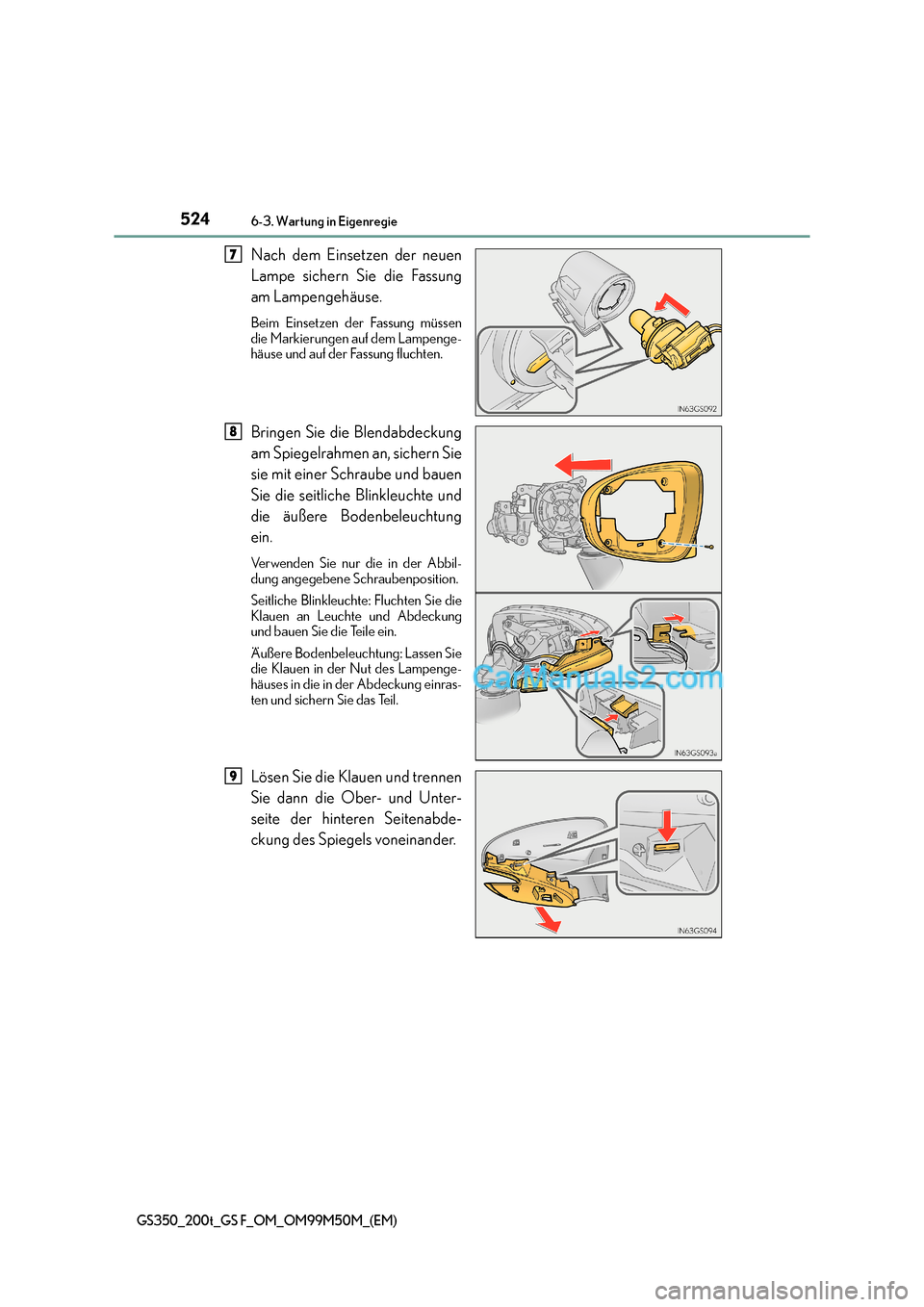 524 6-3. Wartung in Eigenregie

7 Nach dem Einsetzen der neuen Lampe sichern Sie die Fassung am Lampengehäuse.

Beim Einsetzen der Fassung müssen die Markierungen auf dem Lampengehäuse und auf der Fassung fluchten.

IN63GS092

8 Bringen Sie die Blendabdeckung am Spiegelrahmen an, sichern Sie sie mit einer Schraube und bauen Sie die seitliche Blinkleuchte und die äußere Bodenbeleuchtung ein.

Verwenden Sie nur die in der Abbildung angegebene Schraubenposition.

Seitliche Blinkleuchte: Fluchten Sie die Klauen an Leuchte und Abdeckung und bauen Sie die Teile ein.

Äußere Bodenbeleuchtung: Lassen Sie die Klauen in der Nut des Lampengehäuses in die in der Abdeckung einrasten und sichern Sie das Teil.

CarManuals2.com

IN63GS093a

9 Lösen Sie die Klauen und trennen Sie dann die Ober- und Unterseite der hinteren Seitenabdeckung des Spiegels voneinander.

IN63GS094

GS350_200t_GS F_OM_OM99M50M_(EM)

carmanualsonline.info